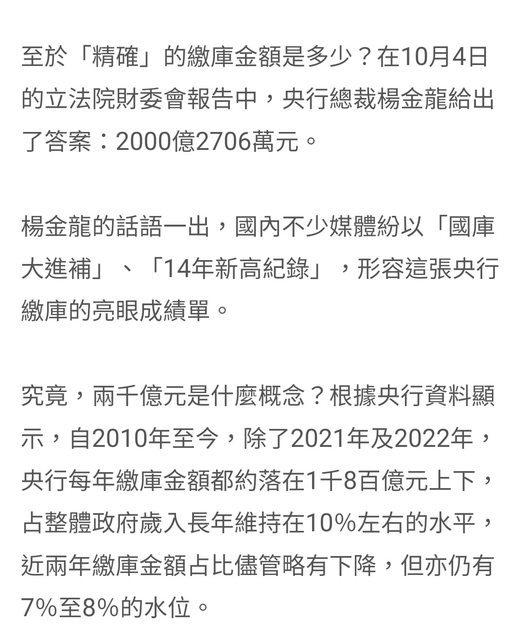 至於「精確」的繳庫金額是多少？在10月4日的立法院財委會報告中，央行總裁楊金龍給出了答案：2000億2706萬元。

楊金龍的話語一出，國內不少媒體紛以「國庫大進補」、「14年新高紀錄」，形容這張央行繳庫的亮眼成績單。

究竟，兩千億元是什麼概念？根據央行資料顯示，自2010年至今，除了2021年及2022年，央行每年繳庫金額都約落在1千8百億元上下，占整體政府歲入長年維持在10%左右的水平，近兩年繳庫金額占比儘管略有下降，但亦仍有7%至8%的水位。